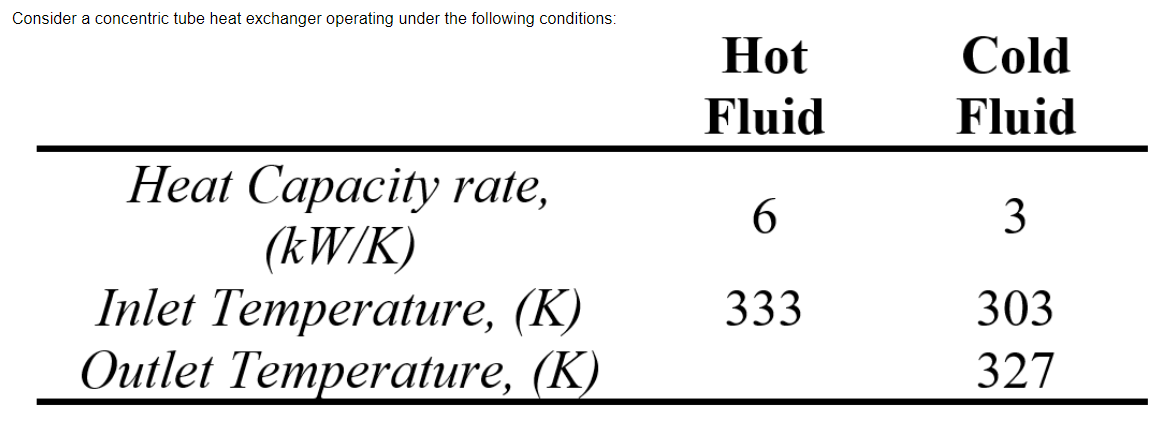 Consider a concentric tube heat exchanger operating under the following conditions:

| | Hot Fluid | Cold Fluid |
|---|---|---|
| Heat Capacity rate, (kW/K) | 6 | 3 |
| Inlet Temperature, (K) | 333 | 303 |
| Outlet Temperature, (K) | | 327 |